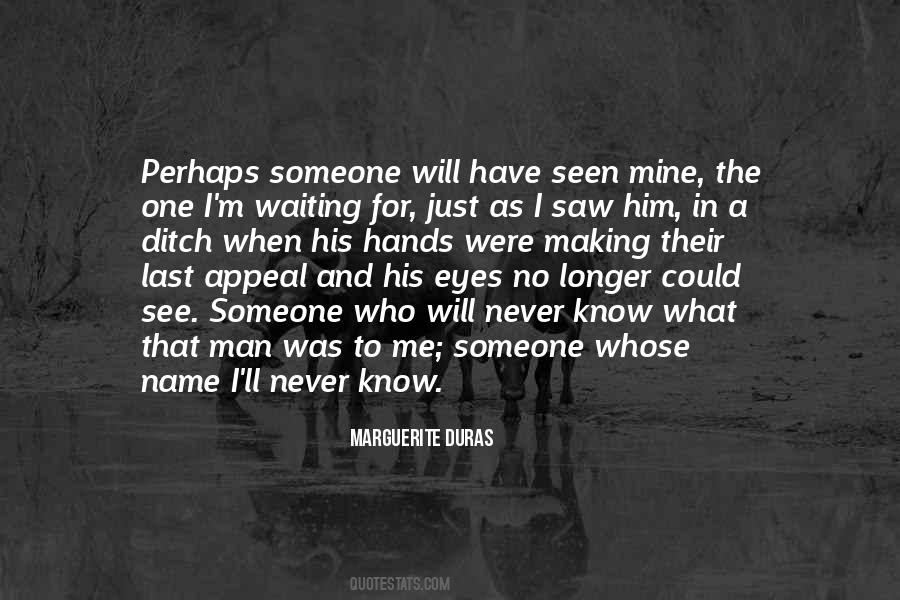 Perhaps someone will have seen mine, the one I'm waiting for, just as I saw him, in a ditch when his hands were making their last appeal and his eyes no longer could see. Someone who will never know what that man was to me; someone whose name I'll never know.

MARGUERITE DURAS

QUOTESTATS.COM